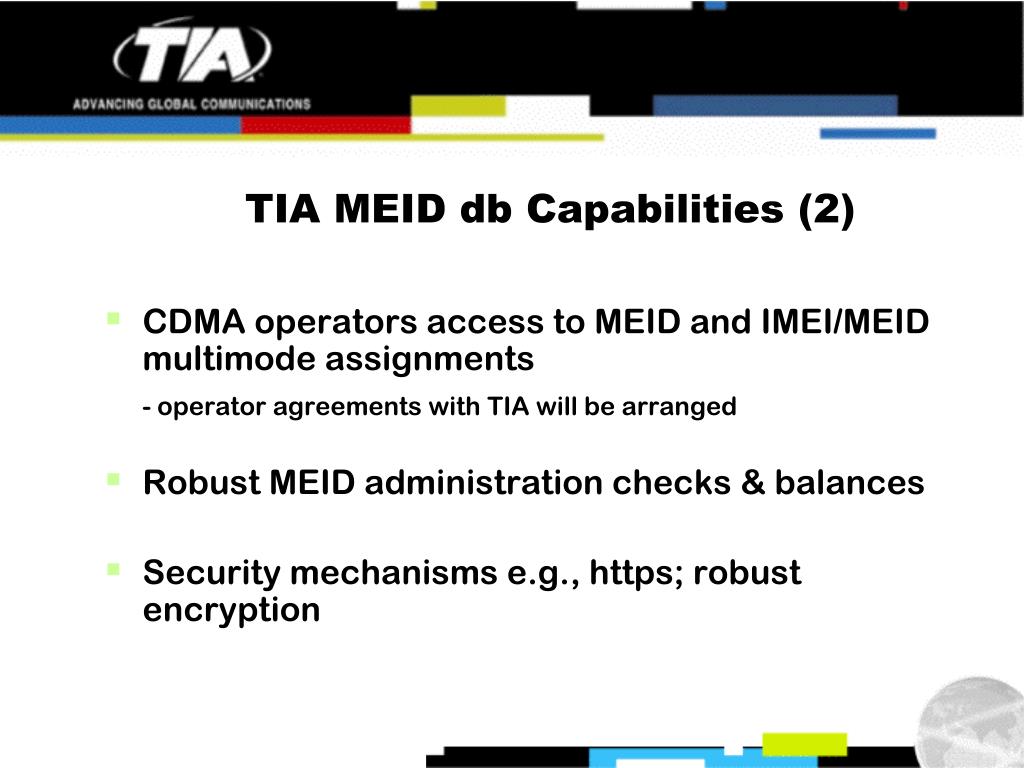 TIA
ADVANCING GLOBAL COMMUNICATIONS

TIA MEID db Capabilities (2)

CDMA operators access to MEID and IMEI/MEID multimode assignments

- operator agreements with TIA will be arranged

Robust MEID administration checks & balances

Security mechanisms e.g., https; robust encryption